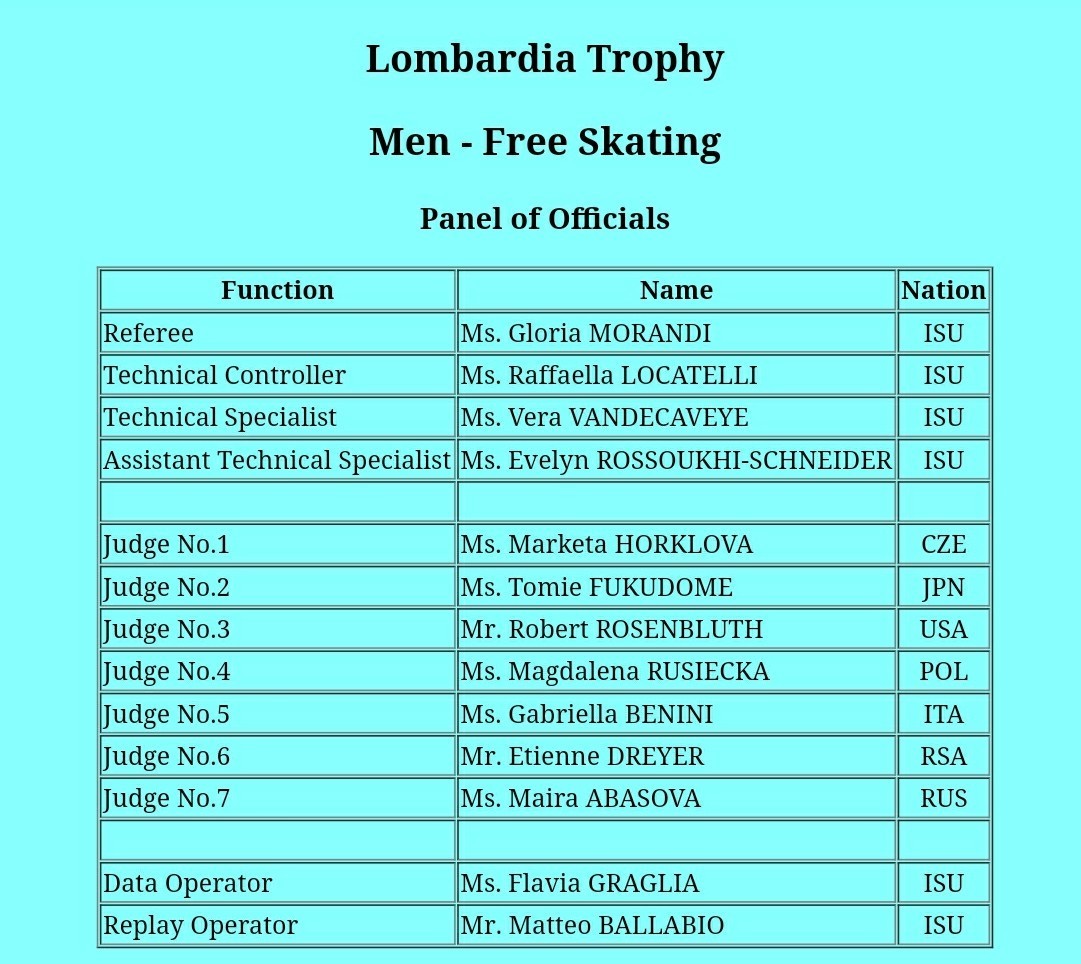 Lombardia Trophy

Men - Free Skating

Panel of Officials

| Function | Name | Nation |
|---|---|---|
| Referee | Ms. Gloria MORANDI | ISU |
| Technical Controller | Ms. Raffaella LOCATELLI | ISU |
| Technical Specialist | Ms. Vera VANDECAVEYE | ISU |
| Assistant Technical Specialist | Ms. Evelyn ROSSOUKHI-SCHNEIDER | ISU |
| | | |
| Judge No.1 | Ms. Marketa HORKLOVA | CZE |
| Judge No.2 | Ms. Tomie FUKUDOME | JPN |
| Judge No.3 | Mr. Robert ROSENBLUTH | USA |
| Judge No.4 | Ms. Magdalena RUSIECKA | POL |
| Judge No.5 | Ms. Gabriella BENINI | ITA |
| Judge No.6 | Mr. Etienne DREYER | RSA |
| Judge No.7 | Ms. Maira ABASOVA | RUS |
| | | |
| Data Operator | Ms. Flavia GRAGLIA | ISU |
| Replay Operator | Mr. Matteo BALLABIO | ISU |